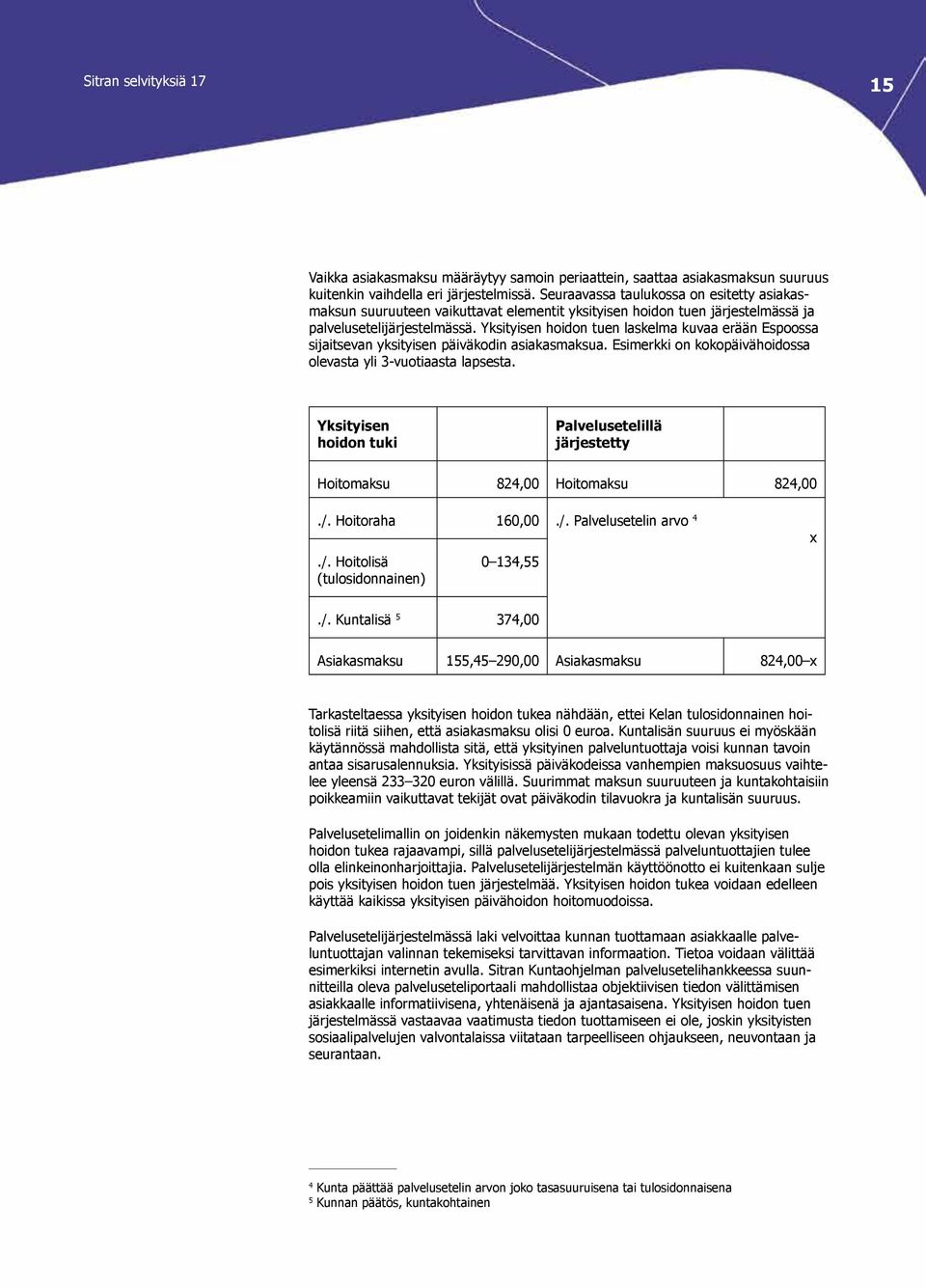 Sitran selvityksiä 17

15

Vaikka asiakasmaksu määräytyy samoin periaattein, saattaa asiakasmaksun suuruus kuitenkin vaihdella eri järjestelmissä. Seuraavassa taulukossa on esitetty asiakasmaksun suuruuteen vaikuttavat elementit yksityisen hoidon tuen järjestelmässä ja palvelusetelijärjestelmässä. Yksityisen hoidon tuen laskelma kuvaa erään Espoossa sijaitsevan yksityisen päiväkodin asiakasmaksua. Esimerkki on kokopäivähoidossa olevasta yli 3-vuotiaasta lapsesta.

| Yksityisen hoidon tuki | | Palvelusetelillä järjestetty | |
|---|---|---|---|
| Hoitomaksu | 824,00 | Hoitomaksu | 824,00 |
| ./. Hoitoraha | 160,00 | ./. Palvelusetelin arvo $^4$ | x |
| ./. Hoitolisä (tulosidonnainen) | 0–134,55 | | |
| ./. Kuntalisä $^5$ | 374,00 | | |
| Asiakasmaksu | 155,45–290,00 | Asiakasmaksu | 824,00–x |

Tarkasteltaessa yksityisen hoidon tukea nähdään, ettei Kelan tulosidonnainen hoitolisä riitä siihen, että asiakasmaksu olisi 0 euroa. Kuntalisän suuruus ei myöskään käytännössä mahdollista sitä, että yksityinen palveluntuottaja voisi kunnan tavoin antaa sisarusalennuksia. Yksityisissä päiväkodeissa vanhempien maksuosuus vaihtelee yleensä 233–320 euron välillä. Suurimmat maksun suuruuteen ja kuntakohtaisiin poikkeamiin vaikuttavat tekijät ovat päiväkodin tilavuokra ja kuntalisän suuruus.

Palvelusetelimallin on joidenkin näkemysten mukaan todettu olevan yksityisen hoidon tukea rajaavampi, sillä palvelusetelijärjestelmässä palveluntuottajien tulee olla elinkeinonharjoittajia. Palvelusetelijärjestelmän käyttöönotto ei kuitenkaan sulje pois yksityisen hoidon tuen järjestelmää. Yksityisen hoidon tukea voidaan edelleen käyttää kaikissa yksityisen päivähoidon hoitomuodoissa.

Palvelusetelijärjestelmässä laki velvoittaa kunnan tuottamaan asiakkaalle palveluntuottajan valinnan tekemiseksi tarvittavan informaation. Tietoa voidaan välittää esimerkiksi internetin avulla. Sitran Kuntaohjelman palvelusetelihankkeessa suunnitteilla oleva palveluseteliportaali mahdollistaa objektiivisen tiedon välittämisen asiakkaalle informatiivisena, yhtenäisenä ja ajantasaisena. Yksityisen hoidon tuen järjestelmässä vastaavaa vaatimusta tiedon tuottamiseen ei ole, joskin yksityisten sosiaalipalvelujen valvontalaissa viitataan tarpeelliseen ohjaukseen, neuvontaan ja seurantaan.

$^4$ Kunta päättää palvelusetelin arvon joko tasasuuruisena tai tulosidonnaisena
$^5$ Kunnan päätös, kuntakohtainen